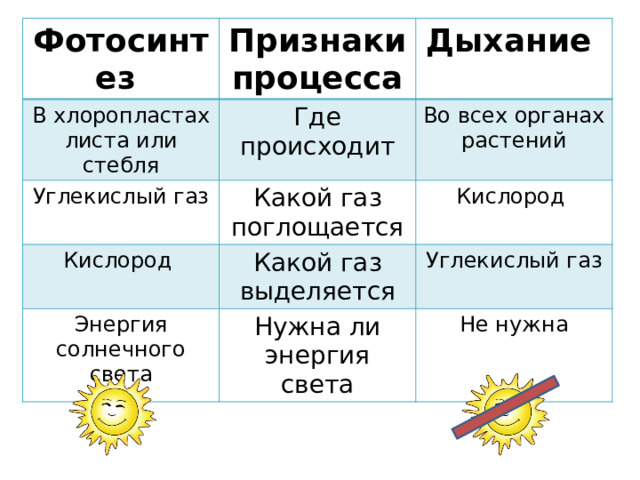 | Фотосинтез | Признаки процесса | Дыхание |
|---|---|---|
| В хлоропластах листа или стебля | Где происходит | Во всех органах растений |
| Углекислый газ | Какой газ поглощается | Кислород |
| Кислород | Какой газ выделяется | Углекислый газ |
| Энергия солнечного света | Нужна ли энергия света | Не нужна |